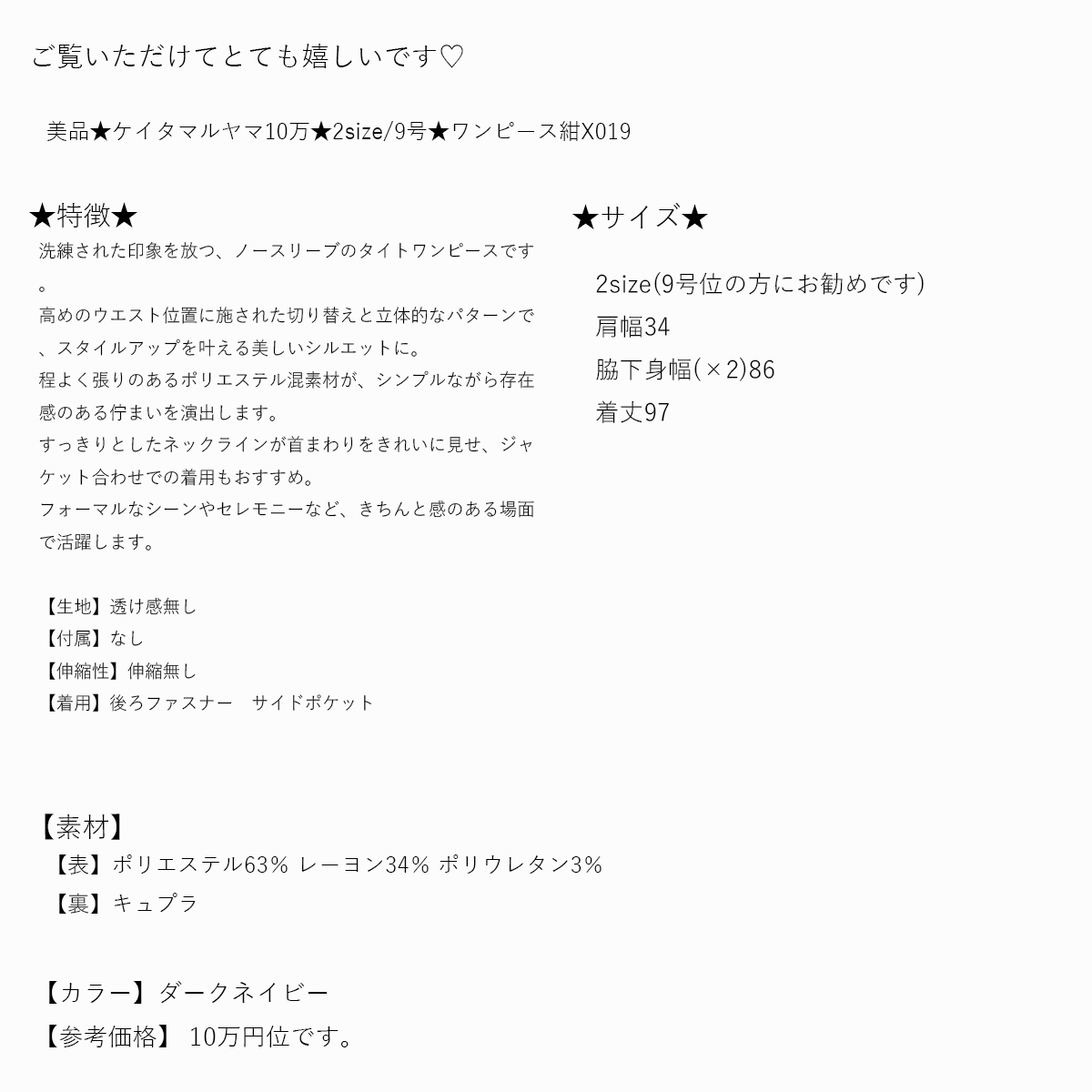 ご覧いただけてとても嬉しいです♡

美品★ケイタマルヤマ10万★2size/9号★ワンピース紺X019

★特徴★
洗練された印象を放つ、ノースリーブのタイトワンピースです。
高めのウエスト位置に施された切り替えと立体的なパターンで、スタイルアップを叶える美しいシルエットに。
程よく張りのあるポリエステル混素材が、シンプルながら存在感のある佇まいを演出します。
すっきりとしたネックラインが首まわりをきれいに見せ、ジャケット合わせでの着用もおすすめ。
フォーマルなシーンやセレモニーなど、きちんと感のある場面で活躍します。

【生地】透け感無し
【付属】なし
【伸縮性】伸縮無し
【着用】後ろファスナー　サイドポケット

★サイズ★
2size(9号位の方にお勧めです)
肩幅34
脇下身幅(×2)86
着丈97

【素材】
【表】ポリエステル63% レーヨン34% ポリウレタン3%
【裏】キュプラ

【カラー】ダークネイビー
【参考価格】 10万円位です。